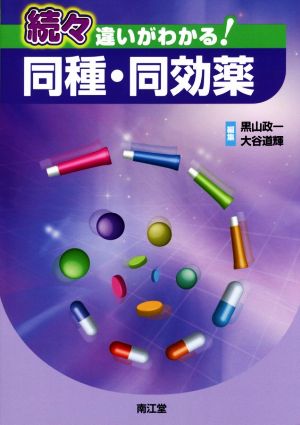 続々 違いがわかる!
同種・同効薬

編集 黒山政一
大谷道輝

南江堂